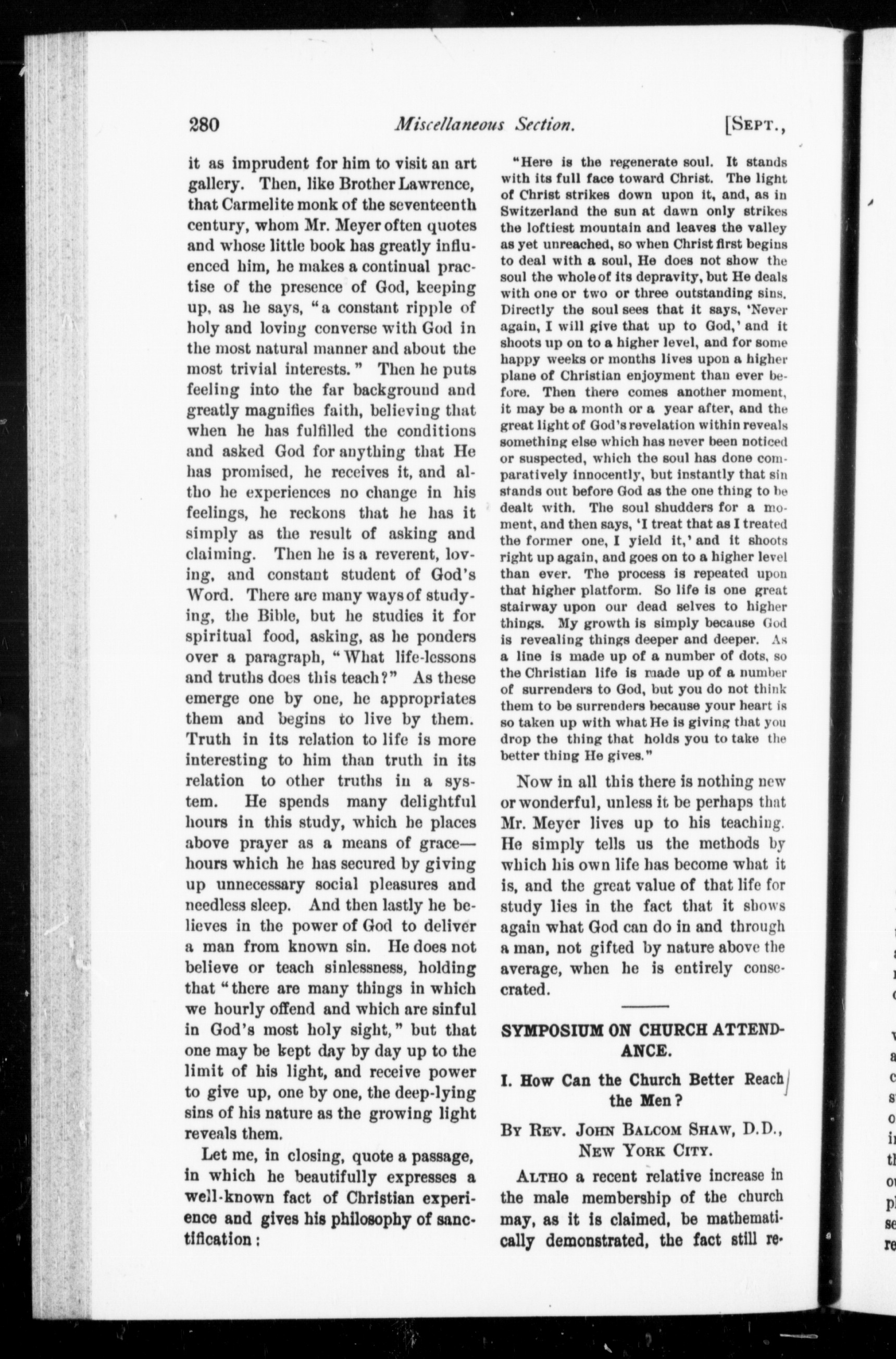 280 Miscellaneous Section. [SEPT.,

it as imprudent for him to visit an art gallery. Then, like Brother Lawrence, that Carmelite monk of the seventeenth century, whom Mr. Meyer often quotes and whose little book has greatly influenced him, he makes a continual practise of the presence of God, keeping up, as he says, "a constant ripple of holy and loving converse with God in the most natural manner and about the most trivial interests." Then he puts feeling into the far background and greatly magnifies faith, believing that when he has fulfilled the conditions and asked God for anything that He has promised, he receives it, and altho he experiences no change in his feelings, he reckons that he has it simply as the result of asking and claiming. Then he is a reverent, loving, and constant student of God's Word. There are many ways of studying, the Bible, but he studies it for spiritual food, asking, as he ponders over a paragraph, "What life-lessons and truths does this teach?" As these emerge one by one, he appropriates them and begins to live by them. Truth in its relation to life is more interesting to him than truth in its relation to other truths in a system. He spends many delightful hours in this study, which he places above prayer as a means of grace—hours which he has secured by giving up unnecessary social pleasures and needless sleep. And then lastly he believes in the power of God to deliver a man from known sin. He does not believe or teach sinlessness, holding that "there are many things in which we hourly offend and which are sinful in God's most holy sight," but that one may be kept day by day up to the limit of his light, and receive power to give up, one by one, the deep-lying sins of his nature as the growing light reveals them.

Let me, in closing, quote a passage, in which he beautifully expresses a well-known fact of Christian experience and gives his philosophy of sanctification:

"Here is the regenerate soul. It stands with its full face toward Christ. The light of Christ strikes down upon it, and, as in Switzerland the sun at dawn only strikes the loftiest mountain and leaves the valley as yet unreached, so when Christ first begins to deal with a soul, He does not show the soul the whole of its depravity, but He deals with one or two or three outstanding sins. Directly the soul sees that it says, 'Never again, I will give that up to God,' and it shoots up on to a higher level, and for some happy weeks or months lives upon a higher plane of Christian enjoyment than ever before. Then there comes another moment, it may be a month or a year after, and the great light of God's revelation within reveals something else which has never been noticed or suspected, which the soul has done comparatively innocently, but instantly that sin stands out before God as the one thing to be dealt with. The soul shudders for a moment, and then says, 'I treat that as I treated the former one, I yield it,' and it shoots right up again, and goes on to a higher level than ever. The process is repeated upon that higher platform. So life is one great stairway upon our dead selves to higher things. My growth is simply because God is revealing things deeper and deeper. As a line is made up of a number of dots, so the Christian life is made up of a number of surrenders to God, but you do not think them to be surrenders because your heart is so taken up with what He is giving that you drop the thing that holds you to take the better thing He gives."

Now in all this there is nothing new or wonderful, unless it be perhaps that Mr. Meyer lives up to his teaching. He simply tells us the methods by which his own life has become what it is, and the great value of that life for study lies in the fact that it shows again what God can do in and through a man, not gifted by nature above the average, when he is entirely consecrated.

SYMPOSIUM ON CHURCH ATTENDANCE.

I. How Can the Church Better Reach the Men?

BY REV. JOHN BALCOM SHAW, D.D., NEW YORK CITY.

ALTHO a recent relative increase in the male membership of the church may, as it is claimed, be mathematically demonstrated, the fact still re-